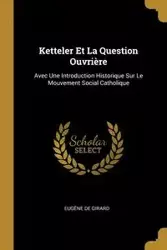 Ketteler Et La Question Ouvrière

Avec Une Introduction Historique Sur Le Mouvement Social Catholique

Scholar SELECT

EUGÈNE DE GIRARD